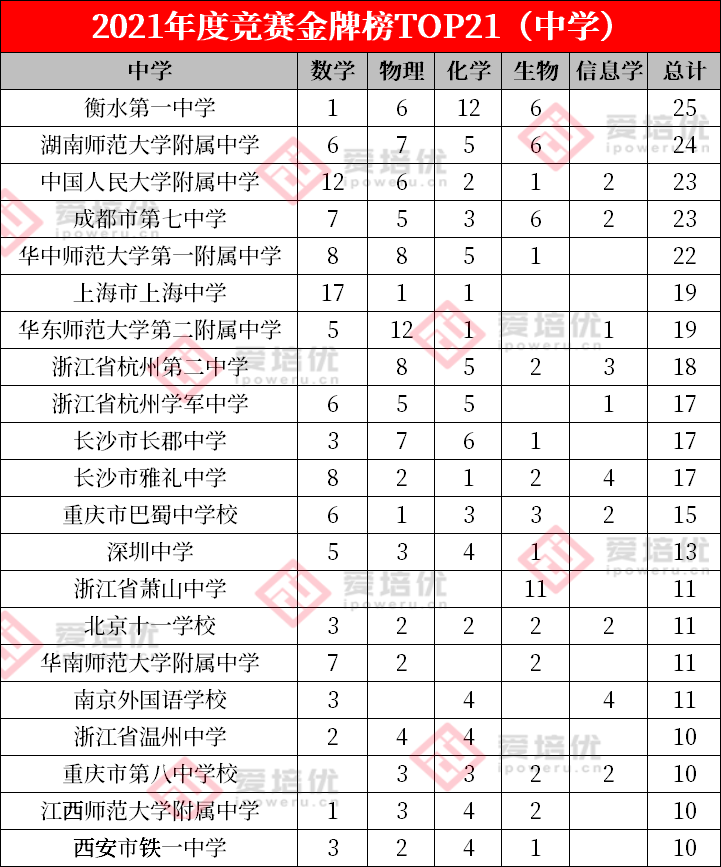 2021年度竞赛金牌榜TOP21（中学）

| 中学 | 数学 | 物理 | 化学 | 生物 | 信息学 | 总计 |
|---|---|---|---|---|---|---|
| 衡水第一中学 | 1 | 6 | 12 | 6 | | 25 |
| 湖南师范大学附属中学 | 6 | 7 | 5 | 6 | | 24 |
| 中国人民大学附属中学 | 12 | 6 | 2 | 1 | 2 | 23 |
| 成都市第七中学 | 7 | 5 | 3 | 6 | 2 | 23 |
| 华中师范大学第一附属中学 | 8 | 8 | 5 | 1 | | 22 |
| 上海市上海中学 | 17 | 1 | 1 | | | 19 |
| 华东师范大学第二附属中学 | 5 | 12 | 1 | | 1 | 19 |
| 浙江省杭州第二中学 | | 8 | 5 | 2 | 3 | 18 |
| 浙江省杭州学军中学 | 6 | 5 | 5 | | 1 | 17 |
| 长沙市长郡中学 | 3 | 7 | 6 | 1 | | 17 |
| 长沙市雅礼中学 | 8 | 2 | 1 | 2 | 4 | 17 |
| 重庆市巴蜀中学校 | 6 | 1 | 3 | 3 | 2 | 15 |
| 深圳中学 | 5 | 3 | 4 | 1 | | 13 |
| 浙江省萧山中学 | | | | 11 | | 11 |
| 北京十一学校 | 3 | 2 | 2 | 2 | 2 | 11 |
| 华南师范大学附属中学 | 7 | 2 | | 2 | | 11 |
| 南京外国语学校 | 3 | | 4 | | 4 | 11 |
| 浙江省温州中学 | 2 | 4 | 4 | | | 10 |
| 重庆市第八中学校 | | 3 | 3 | 2 | 2 | 10 |
| 江西师范大学附属中学 | 1 | 3 | 4 | 2 | | 10 |
| 西安市铁一中学 | 3 | 2 | 4 | 1 | | 10 |

爱培优 ipoweru.cn